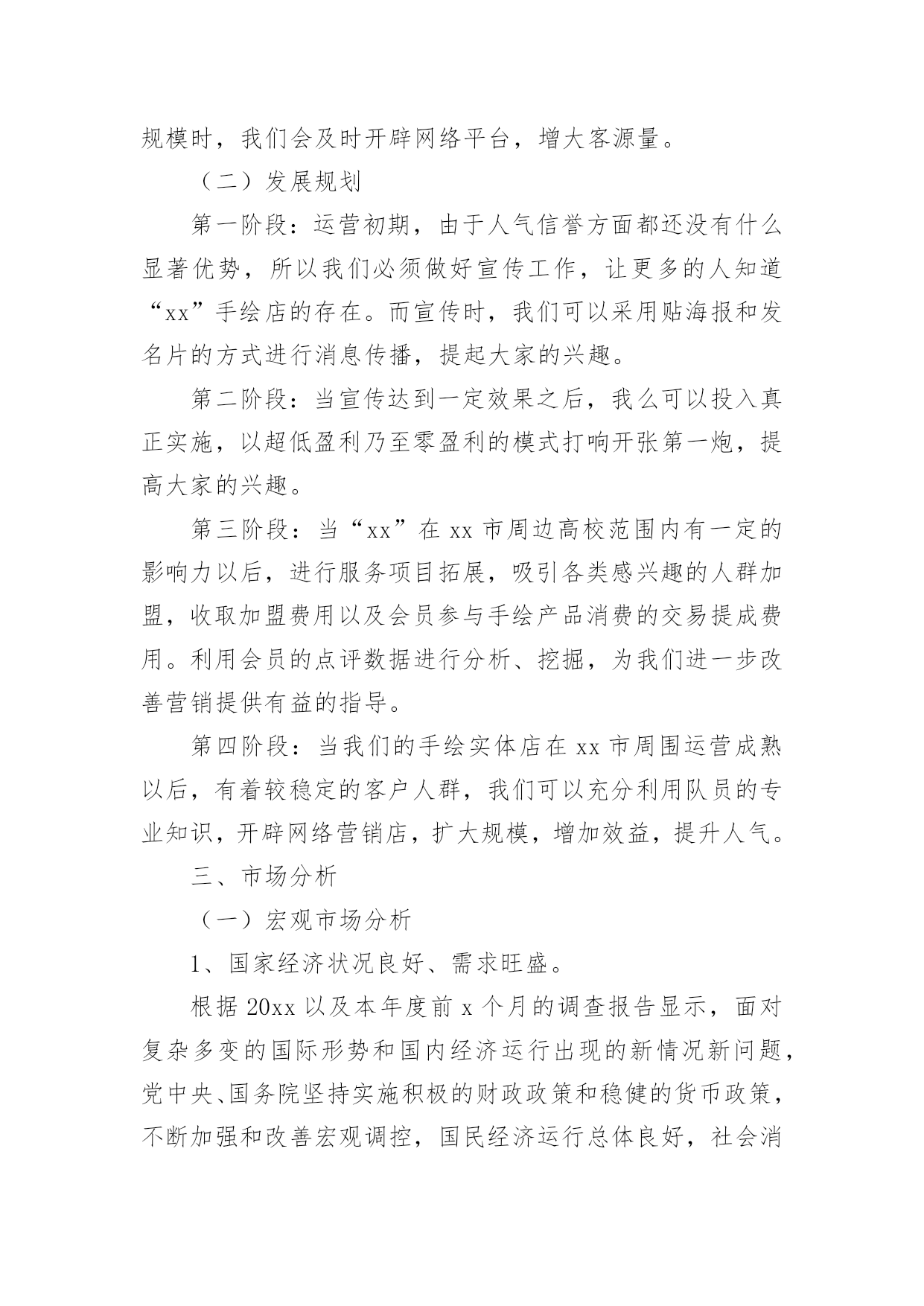 规模时，我们会及时开辟网络平台，增大客源量。

（二）发展规划

第一阶段：运营初期，由于人气信誉方面都还没有什么显著优势，所以我们必须做好宣传工作，让更多的人知道“xx”手绘店的存在。而宣传时，我们可以采用贴海报和发名片的方式进行消息传播，提起大家的兴趣。

第二阶段：当宣传达到一定效果之后，我么可以投入真正实施，以超低盈利乃至零盈利的模式打响开张第一炮，提高大家的兴趣。

第三阶段：当“xx”在 xx 市周边高校范围内有一定的影响力以后，进行服务项目拓展，吸引各类感兴趣的人群加盟，收取加盟费用以及会员参与手绘产品消费的交易提成费用。利用会员的点评数据进行分析、挖掘，为我们进一步改善营销提供有益的指导。

第四阶段：当我们的手绘实体店在 xx 市周围运营成熟以后，有着较稳定的客户人群，我们可以充分利用队员的专业知识，开辟网络营销店，扩大规模，增加效益，提升人气。

三、市场分析

（一）宏观市场分析

1、国家经济状况良好、需求旺盛。

根据 20xx 以及本年度前 x 个月的调查报告显示，面对复杂多变的国际形势和国内经济运行出现的新情况新问题，党中央、国务院坚持实施积极的财政政策和稳健的货币政策，不断加强和改善宏观调控，国民经济运行总体良好，社会消